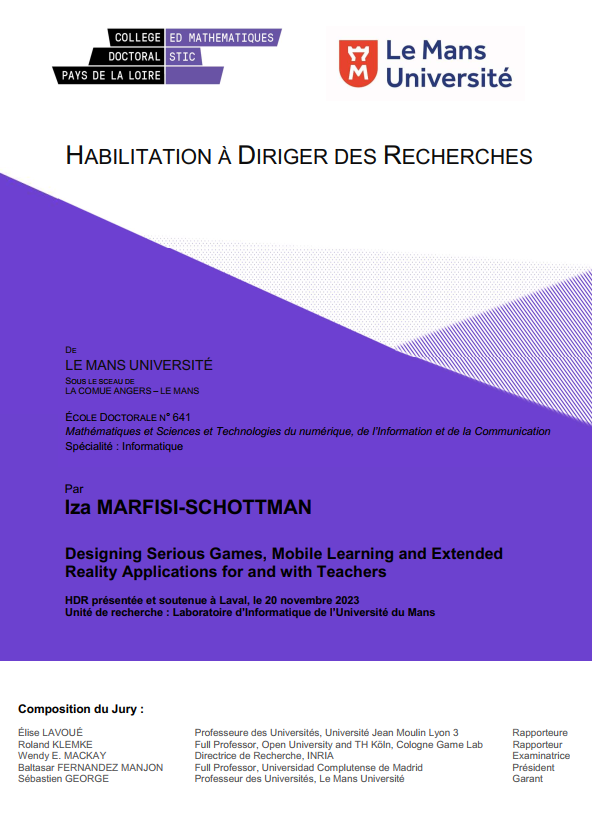 COLLEGE DOCTORAL PAYS DE LA LOIRE
ED MATHEMATIQUES STIC

Le Mans Université

HABILITATION À DIRIGER DES RECHERCHES

DE
LE MANS UNIVERSITÉ
SOUS LE SCEAU DE
LA COMUE ANGERS – LE MANS

ÉCOLE DOCTORALE N° 641
Mathématiques et Sciences et Technologies du numérique, de l'Information et de la Communication
Spécialité : Informatique

Par
Iza MARFISI-SCHOTTMAN

Designing Serious Games, Mobile Learning and Extended Reality Applications for and with Teachers

HDR présentée et soutenue à Laval, le 20 novembre 2023
Unité de recherche : Laboratoire d'Informatique de l'Université du Mans

Composition du Jury :

| | | |
|---|---|---|
| Élise LAVOUÉ | Professeure des Universités, Université Jean Moulin Lyon 3 | Rapporteure |
| Roland KLEMKE | Full Professor, Open University and TH Köln, Cologne Game Lab | Rapporteur |
| Wendy E. MACKAY | Directrice de Recherche, INRIA | Examinatrice |
| Baltasar FERNANDEZ MANJON | Full Professor, Universidad Complutense de Madrid | Président |
| Sébastien GEORGE | Professeur des Universités, Le Mans Université | Garant |